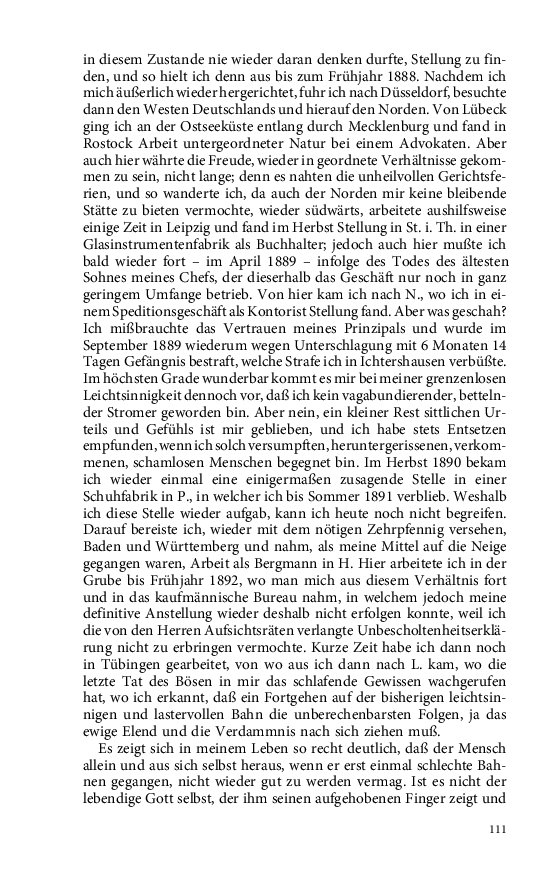 in diesem Zustande nie wieder daran denken durfte, Stellung zu finden, und so hielt ich denn aus bis zum Frühjahr 1888. Nachdem ich mich äußerlich wieder hergerichtet, fuhr ich nach Düsseldorf, besuchte dann den Westen Deutschlands und hierauf den Norden. Von Lübeck ging ich an der Ostseeküste entlang durch Mecklenburg und fand in Rostock Arbeit untergeordneter Natur bei einem Advokaten. Aber auch hier währte die Freude, wieder in geordnete Verhältnisse gekommen zu sein, nicht lange; denn es nahten die unheilvollen Gerichtsferien, und so wanderte ich, da auch der Norden mir keine bleibende Stätte zu bieten vermochte, wieder südwärts, arbeitete aushilfsweise einige Zeit in Leipzig und fand im Herbst Stellung in St. i. Th. in einer Glasinstrumentenfabrik als Buchhalter; jedoch auch hier mußte ich bald wieder fort – im April 1889 – infolge des Todes des ältesten Sohnes meines Chefs, der dieserhalb das Geschäft nur noch in ganz geringem Umfange betrieb. Von hier kam ich nach N., wo ich in einem Speditionsgeschäft als Kontorist Stellung fand. Aber was geschah? Ich mißbrauchte das Vertrauen meines Prinzipals und wurde im September 1889 wiederum wegen Unterschlagung mit 6 Monaten 14 Tagen Gefängnis bestraft, welche Strafe ich in Ichtershausen verbüßte. Im höchsten Grade wunderbar kommt es mir bei meiner grenzenlosen Leichtsinnigkeit dennoch vor, daß ich kein vagabundierender, bettelnder Stromer geworden bin. Aber nein, ein kleiner Rest sittlichen Urteils und Gefühls ist mir geblieben, und ich habe stets Entsetzen empfunden, wenn ich solch versumpften, heruntergerissenen, verkommenen, schamlosen Menschen begegnet bin. Im Herbst 1890 bekam ich wieder einmal eine einigermaßen zusagende Stelle in einer Schuhfabrik in P., in welcher ich bis Sommer 1891 verblieb. Weshalb ich diese Stelle wieder aufgab, kann ich heute noch nicht begreifen. Darauf bereiste ich, wieder mit dem nötigen Zehrpfennig versehen, Baden und Württemberg und nahm, als meine Mittel auf die Neige gegangen waren, Arbeit als Bergmann in H. Hier arbeitete ich in der Grube bis Frühjahr 1892, wo man mich aus diesem Verhältnis fort und in das kaufmännische Bureau nahm, in welchem jedoch meine definitive Anstellung wieder deshalb nicht erfolgen konnte, weil ich die von den Herren Aufsichtsräten verlangte Unbescholtenheitserklärung nicht zu erbringen vermochte. Kurze Zeit habe ich dann noch in Tübingen gearbeitet, von wo aus ich dann nach L. kam, wo die letzte Tat des Bösen in mir das schlafende Gewissen wachgerufen hat, wo ich erkannt, daß ein Fortgehen auf der bisherigen leichtsinnigen und lastervollen Bahn die unberechenbarsten Folgen, ja das ewige Elend und die Verdammnis nach sich ziehen muß.

Es zeigt sich in meinem Leben so recht deutlich, daß der Mensch allein und aus sich selbst heraus, wenn er erst einmal schlechte Bahnen gegangen, nicht wieder gut zu werden vermag. Ist es nicht der lebendige Gott selbst, der ihm seinen aufgehobenen Finger zeigt und

111